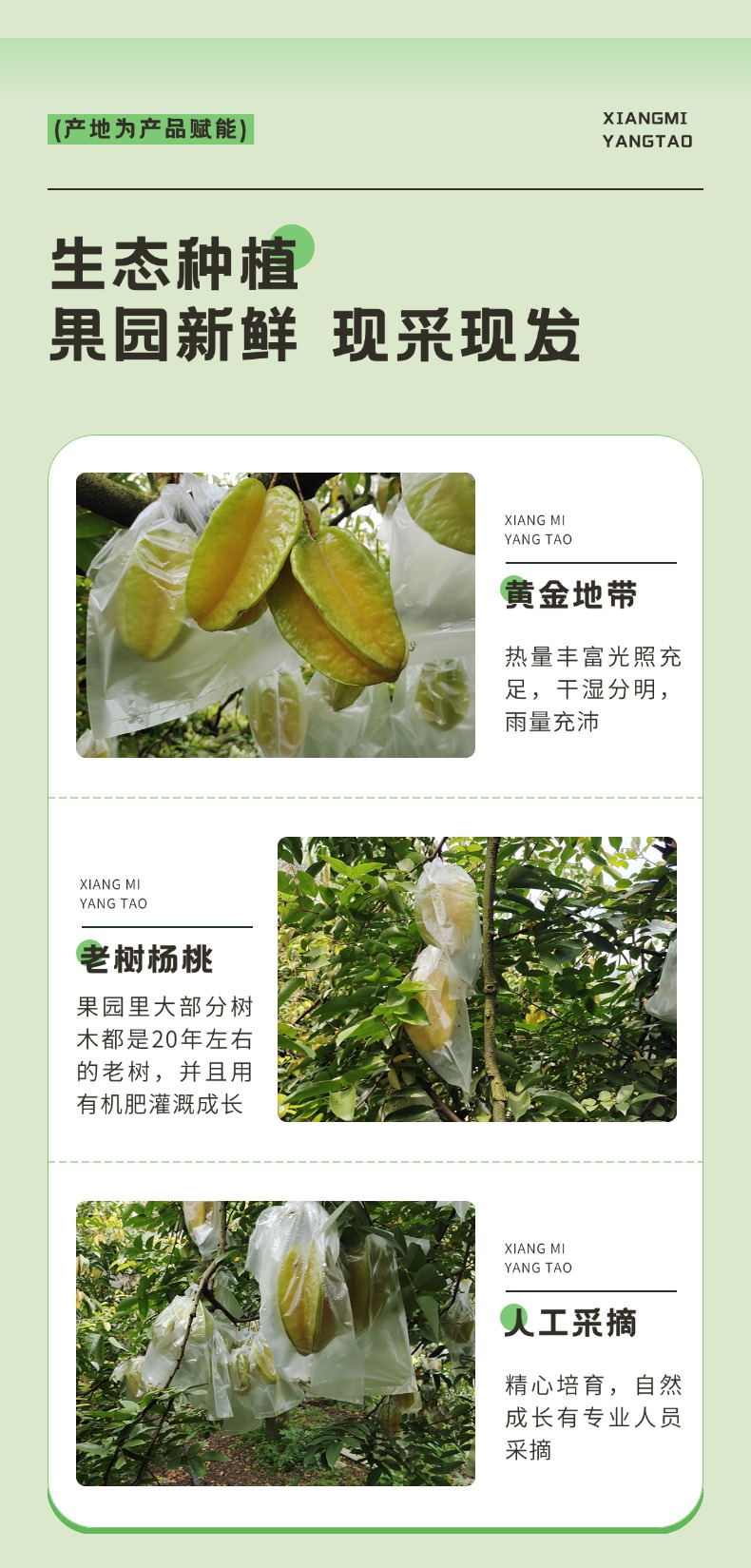 (产地为产品赋能)

XIANGMI
YANGTAO

生态种植
果园新鲜 现采现发

XIANG MI
YANG TAO

黄金地带

热量丰富光照充足，干湿分明，雨量充沛

XIANG MI
YANG TAO

老树杨桃

果园里大部分树木都是20年左右的老树，并且用有机肥灌溉成长

XIANG MI
YANG TAO

人工采摘

精心培育，自然成长有专业人员采摘